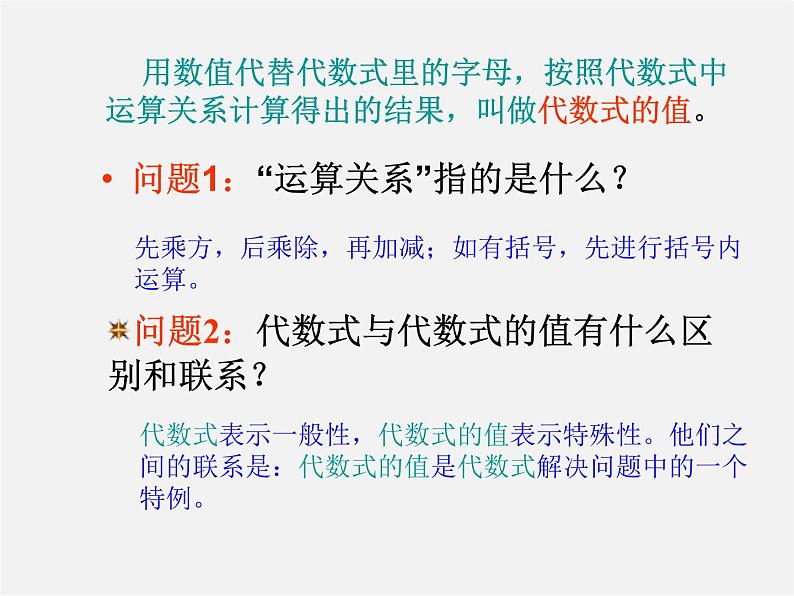 用数值代替代数式里的字母，按照代数式中运算关系计算得出的结果，叫做代数式的值。

• 问题1：“运算关系”指的是什么？

先乘方，后乘除，再加减；如有括号，先进行括号内运算。

问题2：代数式与代数式的值有什么区别和联系？

代数式表示一般性，代数式的值表示特殊性。他们之间的联系是：代数式的值是代数式解决问题中的一个特例。